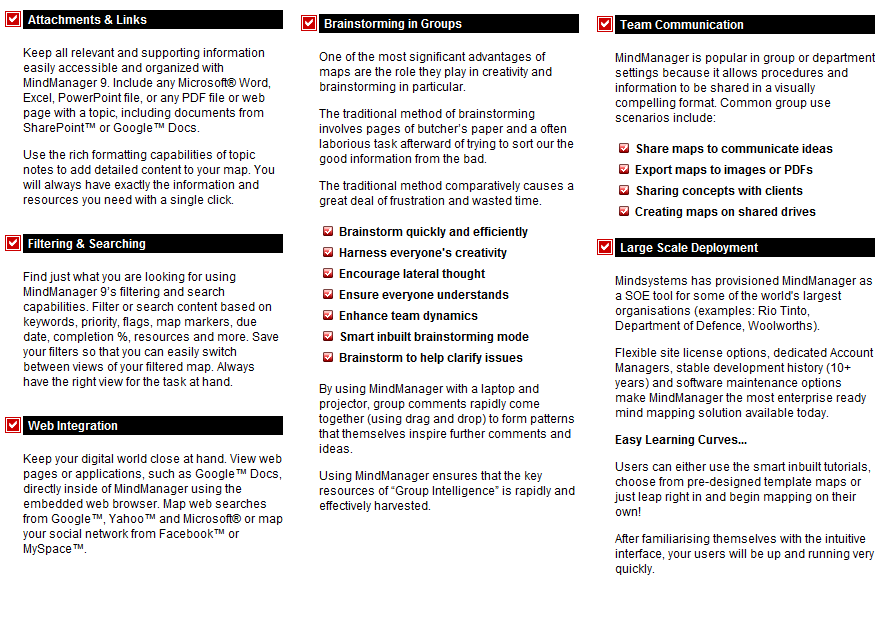 Attachments & Links

Keep all relevant and supporting information easily accessible and organized with MindManager 9. Include any Microsoft® Word, Excel, PowerPoint file, or any PDF file or web page with a topic, including documents from SharePoint™ or Google™ Docs.

Use the rich formatting capabilities of topic notes to add detailed content to your map. You will always have exactly the information and resources you need with a single click.

Filtering & Searching

Find just what you are looking for using MindManager 9's filtering and search capabilities. Filter or search content based on keywords, priority, flags, map markers, due date, completion %, resources and more. Save your filters so that you can easily switch between views of your filtered map. Always have the right view for the task at hand.

Web Integration

Keep your digital world close at hand. View web pages or applications, such as Google™ Docs, directly inside of MindManager using the embedded web browser. Map web searches from Google™, Yahoo™ and Microsoft® or map your social network from Facebook™ or MySpace™.

Brainstorming in Groups

One of the most significant advantages of maps are the role they play in creativity and brainstorming in particular.

The traditional method of brainstorming involves pages of butcher's paper and a often laborious task afterward of trying to sort our the good information from the bad.

The traditional method comparatively causes a great deal of frustration and wasted time.

Brainstorm quickly and efficiently
Harness everyone's creativity
Encourage lateral thought
Ensure everyone understands
Enhance team dynamics
Smart inbuilt brainstorming mode
Brainstorm to help clarify issues

By using MindManager with a laptop and projector, group comments rapidly come together (using drag and drop) to form patterns that themselves inspire further comments and ideas.

Using MindManager ensures that the key resources of "Group Intelligence" is rapidly and effectively harvested.

Team Communication

MindManager is popular in group or department settings because it allows procedures and information to be shared in a visually compelling format. Common group use scenarios include:

Share maps to communicate ideas
Export maps to images or PDFs
Sharing concepts with clients
Creating maps on shared drives

Large Scale Deployment

Mindsystems has provisioned MindManager as a SOE tool for some of the world's largest organisations (examples: Rio Tinto, Department of Defence, Woolworths).

Flexible site license options, dedicated Account Managers, stable development history (10+ years) and software maintenance options make MindManager the most enterprise ready mind mapping solution available today.

Easy Learning Curves...

Users can either use the smart inbuilt tutorials, choose from pre-designed template maps or just leap right in and begin mapping on their own!

After familiarising themselves with the intuitive interface, your users will be up and running very quickly.